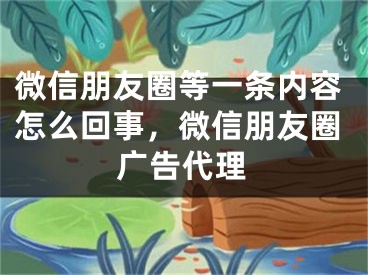 微信朋友圈等一条内容怎么回事，微信朋友圈广告代理